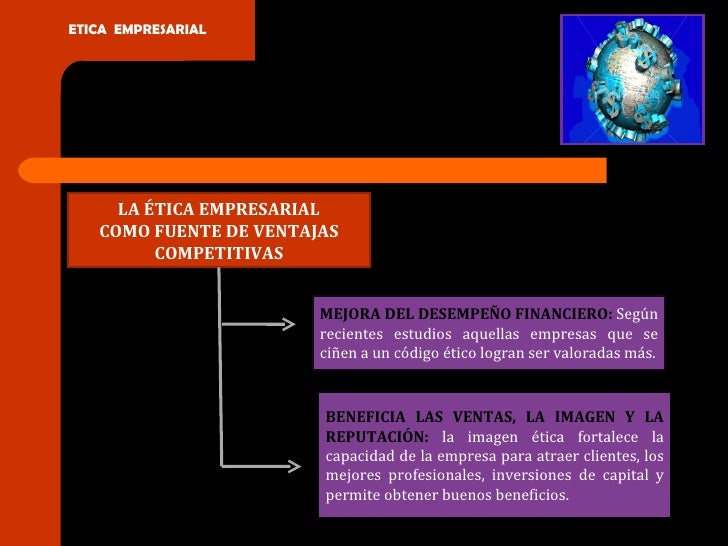 ETICA EMPRESARIAL

LA ÉTICA EMPRESARIAL COMO FUENTE DE VENTAJAS COMPETITIVAS

MEJORA DEL DESEMPEÑO FINANCIERO: Según recientes estudios aquellas empresas que se ciñen a un código ético logran ser valoradas más.

BENEFICIA LAS VENTAS, LA IMAGEN Y LA REPUTACIÓN: la imagen ética fortalece la capacidad de la empresa para atraer clientes, los mejores profesionales, inversiones de capital y permite obtener buenos beneficios.